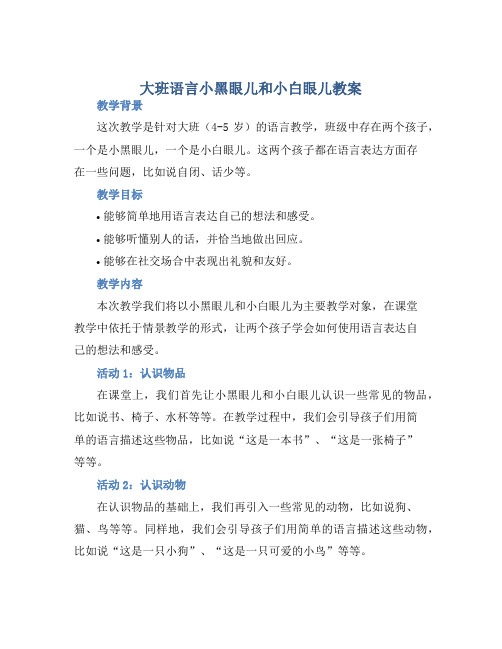 大班语言小黑眼儿和小白眼儿教案

教学背景

这次教学是针对大班（4-5 岁）的语言教学，班级中存在两个孩子，一个是小黑眼儿，一个是小白眼儿。这两个孩子都在语言表达方面存在一些问题，比如说自闭、话少等。

教学目标

• 能够简单地用语言表达自己的想法和感受。

• 能够听懂别人的话，并恰当地做出回应。

• 能够在社交场合中表现出礼貌和友好。

教学内容

本次教学我们将以小黑眼儿和小白眼儿为主要教学对象，在课堂教学中依托于情景教学的形式，让两个孩子学会如何使用语言表达自己的想法和感受。

活动 1：认识物品

在课堂上，我们首先让小黑眼儿和小白眼儿认识一些常见的物品，比如说书、椅子、水杯等等。在教学过程中，我们会引导孩子们用简单的语言描述这些物品，比如说“这是一本书”、“这是一张椅子”等等。

活动 2：认识动物

在认识物品的基础上，我们再引入一些常见的动物，比如说狗、猫、鸟等等。同样地，我们会引导孩子们用简单的语言描述这些动物，比如说“这是一只小狗”、“这是一只可爱的小鸟”等等。